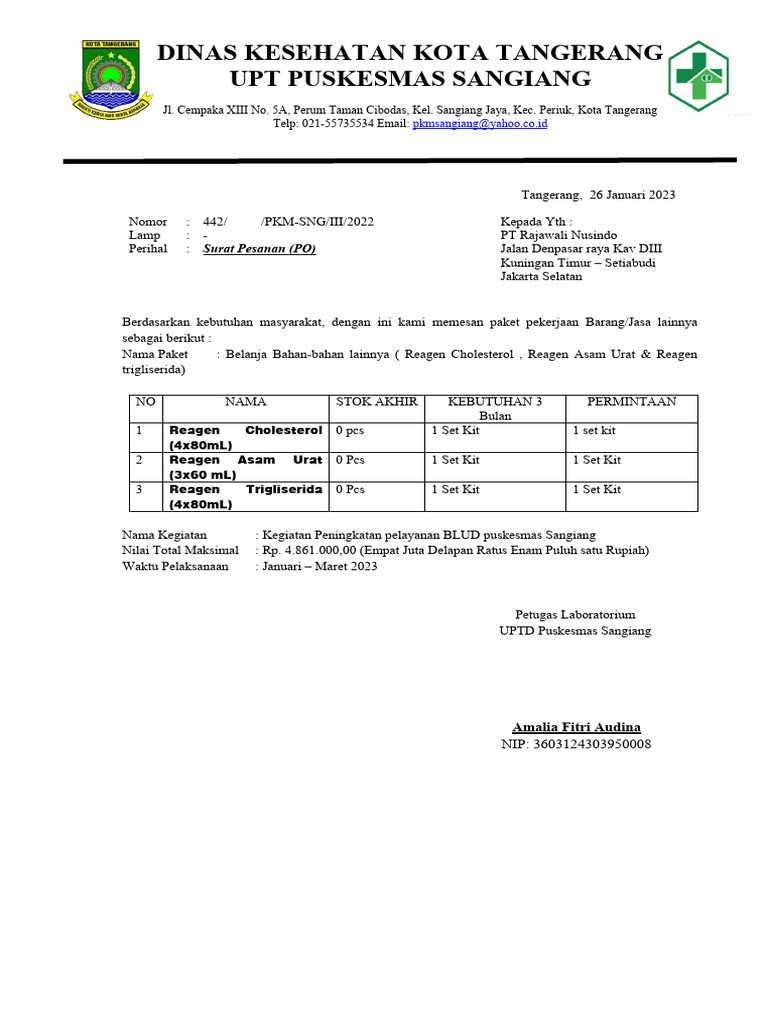 KOTA TANGERANG

DINAS KESEHATAN KOTA TANGERANG
UPT PUSKESMAS SANGIANG

Jl. Cempaka XIII No. 5A, Perum Taman Cibodas, Kel. Sangiang Jaya, Kec. Periuk, Kota Tangerang
Telp: 021-55735534 Email: pkmsangiang@yahoo.co.id

Tangerang, 26 Januari 2023

Nomor : 442/ /PKM-SNG/III/2022
Lamp : -
Perihal : Surat Pesanan (PO)

Kepada Yth :
PT Rajawali Nusindo
Jalan Denpasar raya Kav DIII
Kuningan Timur – Setiabudi
Jakarta Selatan

Berdasarkan kebutuhan masyarakat, dengan ini kami memesan paket pekerjaan Barang/Jasa lainnya sebagai berikut :
Nama Paket : Belanja Bahan-bahan lainnya ( Reagen Cholesterol , Reagen Asam Urat & Reagen trigliserida)

| NO | NAMA | STOK AKHIR | KEBUTUHAN 3 Bulan | PERMINTAAN |
|---|---|---|---|---|
| 1 | Reagen Cholesterol (4x80mL) | 0 pcs | 1 Set Kit | 1 set kit |
| 2 | Reagen Asam Urat (3x60 mL) | 0 Pcs | 1 Set Kit | 1 Set Kit |
| 3 | Reagen Trigliserida (4x80mL) | 0 Pcs | 1 Set Kit | 1 Set Kit |

Nama Kegiatan : Kegiatan Peningkatan pelayanan BLUD puskesmas Sangiang
Nilai Total Maksimal : Rp. 4.861.000,00 (Empat Juta Delapan Ratus Enam Puluh satu Rupiah)
Waktu Pelaksanaan : Januari – Maret 2023

Petugas Laboratorium
UPTD Puskesmas Sangiang

Amalia Fitri Audina
NIP: 3603124303950008